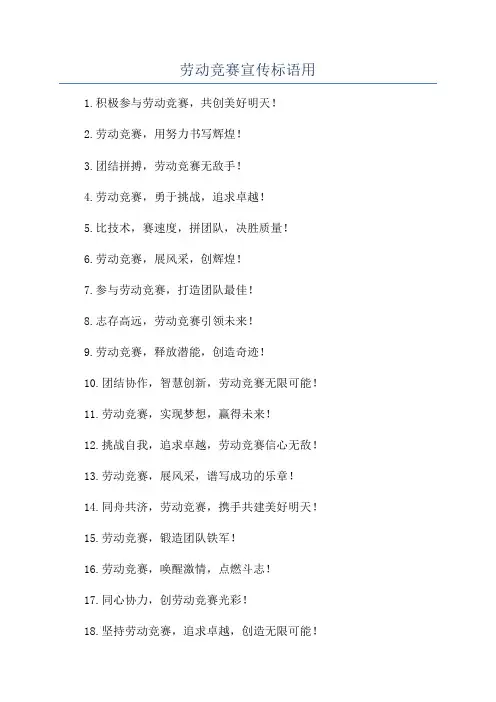 劳动竞赛宣传标语用

1.积极参与劳动竞赛，共创美好明天！

2.劳动竞赛，用努力书写辉煌！

3.团结拼搏，劳动竞赛无敌手！

4.劳动竞赛，勇于挑战，追求卓越！

5.比技术，赛速度，拼团队，决胜质量！

6.劳动竞赛，展风采，创辉煌！

7.参与劳动竞赛，打造团队最佳！

8.志存高远，劳动竞赛引领未来！

9.劳动竞赛，释放潜能，创造奇迹！

10.团结协作，智慧创新，劳动竞赛无限可能！

11.劳动竞赛，实现梦想，赢得未来！

12.挑战自我，追求卓越，劳动竞赛信心无敌！

13.劳动竞赛，展风采，谱写成功的乐章！

14.同舟共济，劳动竞赛，携手共建美好明天！

15.劳动竞赛，锻造团队铁军！

16.劳动竞赛，唤醒激情，点燃斗志！

17.同心协力，创劳动竞赛光彩！

18.坚持劳动竞赛，追求卓越，创造无限可能！